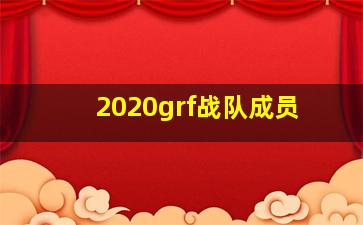 2020grf战队成员